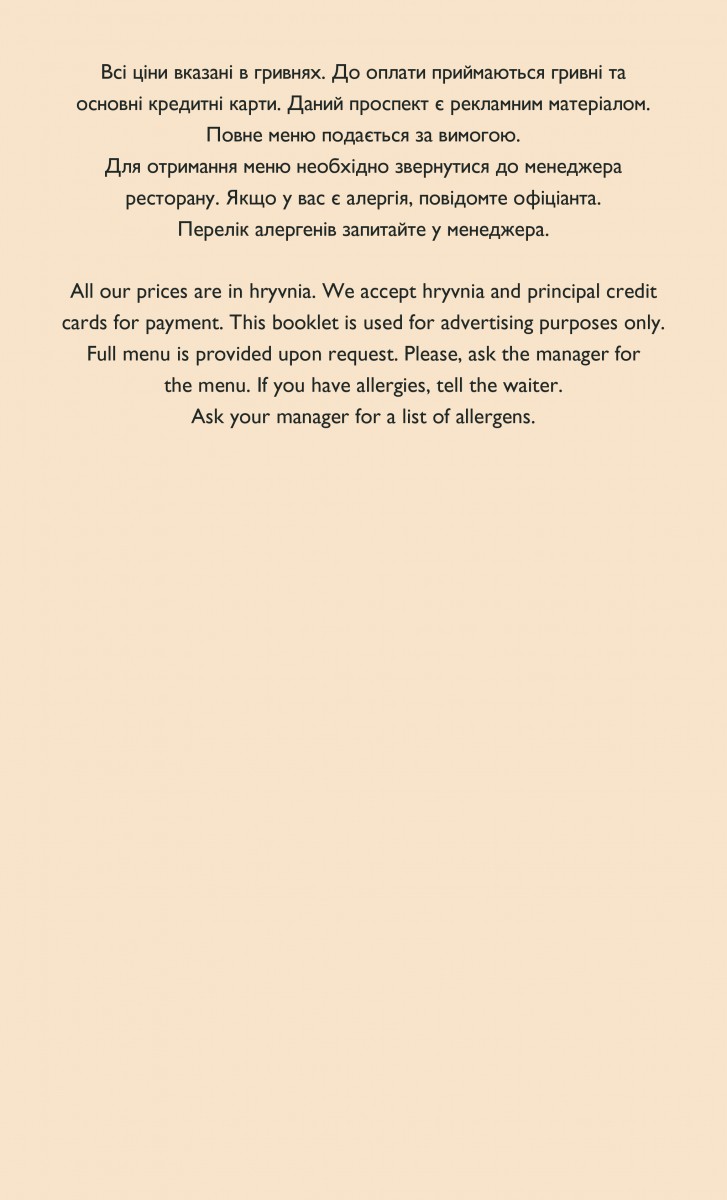 Всі ціни вказані в гривнях. До оплати приймаються гривні та основні кредитні карти. Даний проспект є рекламним матеріалом. Повне меню подається за вимогою. Для отримання меню необхідно звернутися до менеджера ресторану. Якщо у вас є алергія, повідомте офіціанта. Перелік алергенів запитайте у менеджера.

All our prices are in hryvnia. We accept hryvnia and principal credit cards for payment. This booklet is used for advertising purposes only. Full menu is provided upon request. Please, ask the manager for the menu. If you have allergies, tell the waiter. Ask your manager for a list of allergens.